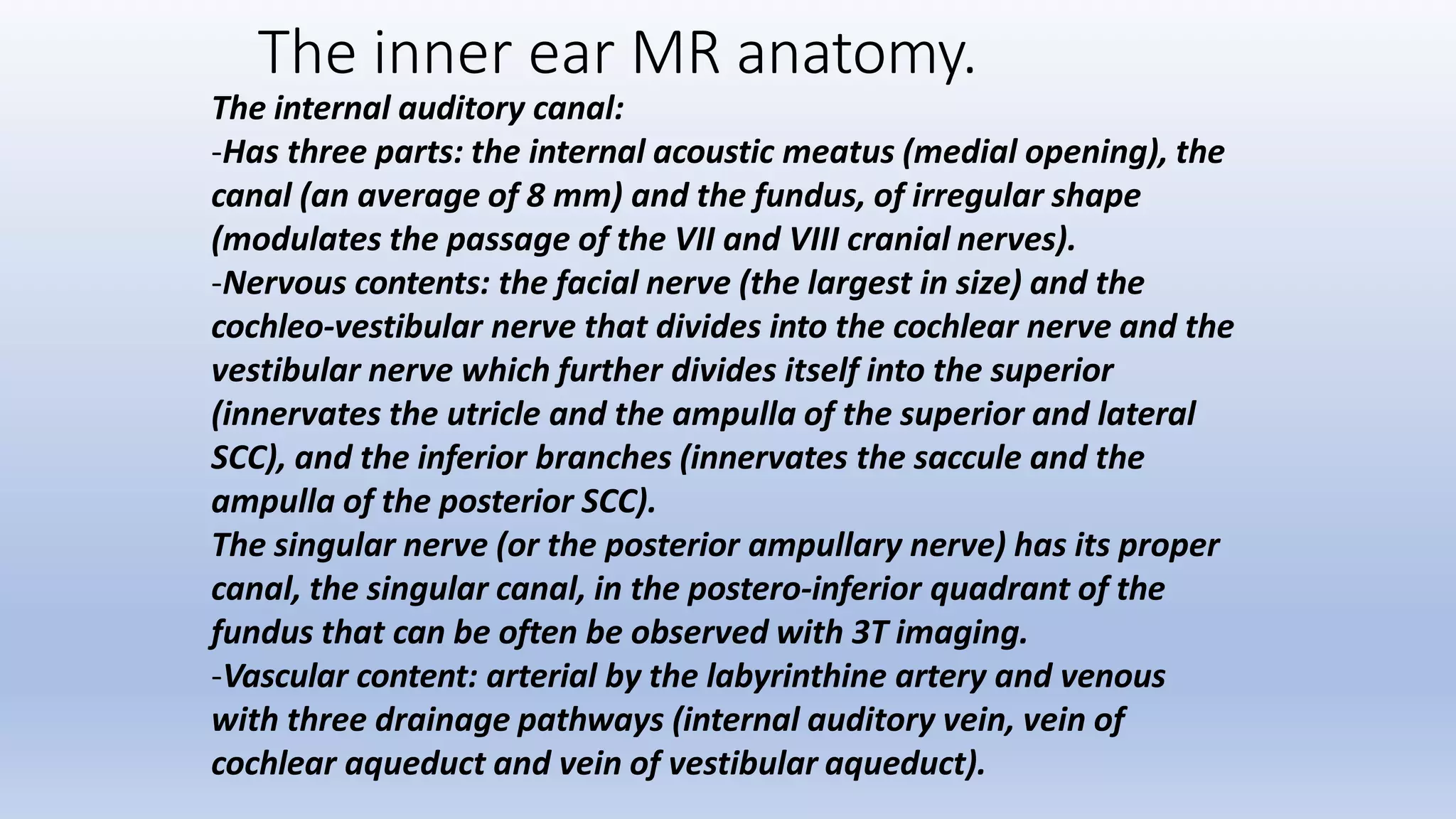 The inner ear MR anatomy.

The internal auditory canal:

-Has three parts: the internal acoustic meatus (medial opening), the canal (an average of 8 mm) and the fundus, of irregular shape (modulates the passage of the VII and VIII cranial nerves).

-Nervous contents: the facial nerve (the largest in size) and the cochleo-vestibular nerve that divides into the cochlear nerve and the vestibular nerve which further divides itself into the superior (innervates the utricle and the ampulla of the superior and lateral SCC), and the inferior branches (innervates the saccule and the ampulla of the posterior SCC).

The singular nerve (or the posterior ampullary nerve) has its proper canal, the singular canal, in the postero-inferior quadrant of the fundus that can be often be observed with 3T imaging.

-Vascular content: arterial by the labyrinthine artery and venous with three drainage pathways (internal auditory vein, vein of cochlear aqueduct and vein of vestibular aqueduct).